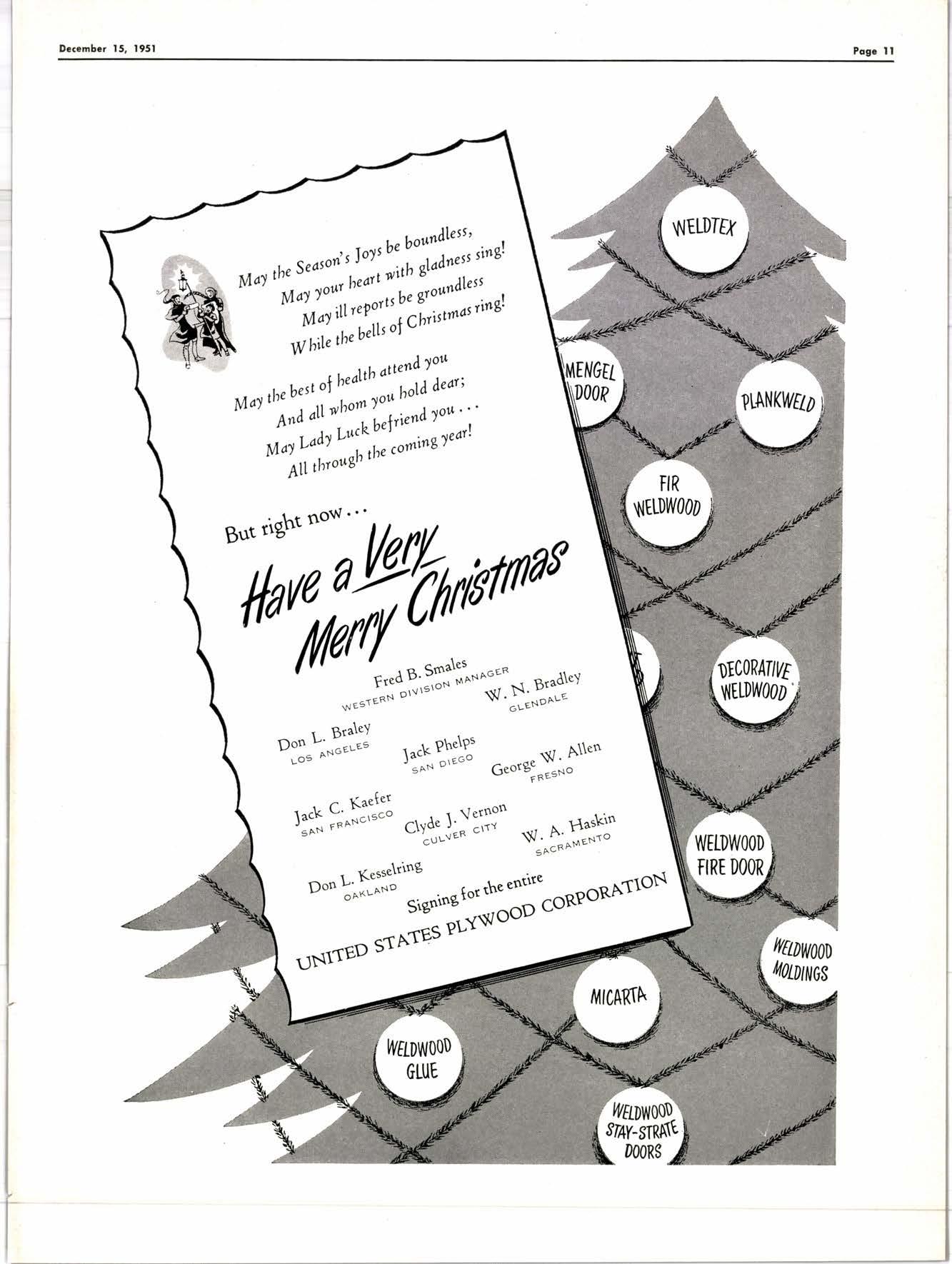 December 15, 1951

Page 11

May the Season's Joys be boundless,
May your heart with gladness sing!
May ill reports be groundless
While the bells of Christmas ring!

May the best of health attend you
And all whom you hold dear;
May Lady Luck befriend you . . .
All through the coming year!

But right now . . .

Have a Very Merry Christmas

Fred B. Smales
WESTERN DIVISION MANAGER

W. N. Bradley
GLENDALE

Don L. Braley
LOS ANGELES

Jack Phelps
SAN DIEGO

George W. Allen
FRESNO

Jack C. Kaefer
SAN FRANCISCO

Clyde J. Vernon
CULVER CITY

W. A. Haskin
SACRAMENTO

Don L. Kesselring
OAKLAND

Signing for the entire
UNITED STATES PLYWOOD CORPORATION

WELDTEX

MENGEL DOOR

PLANKWELD

FIR WELDWOOD

DECORATIVE WELDWOOD

WELDWOOD FIRE DOOR

WELDWOOD MOLDINGS

MICARTA

WELDWOOD GLUE

WELDWOOD STAY-STRATE DOORS